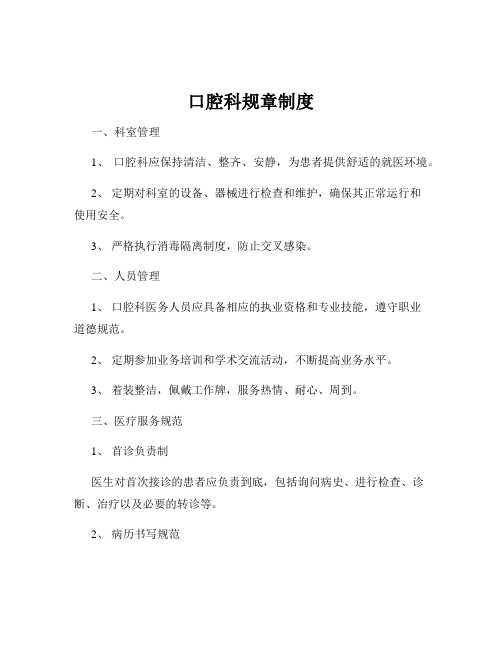 口腔科规章制度

一、科室管理

1、 口腔科应保持清洁、整齐、安静，为患者提供舒适的就医环境。

2、 定期对科室的设备、器械进行检查和维护，确保其正常运行和使用安全。

3、 严格执行消毒隔离制度，防止交叉感染。

二、人员管理

1、 口腔科医务人员应具备相应的执业资格和专业技能，遵守职业道德规范。

2、 定期参加业务培训和学术交流活动，不断提高业务水平。

3、 着装整洁，佩戴工作牌，服务热情、耐心、周到。

三、医疗服务规范

1、 首诊负责制

医生对首次接诊的患者应负责到底，包括询问病史、进行检查、诊断、治疗以及必要的转诊等。

2、 病历书写规范